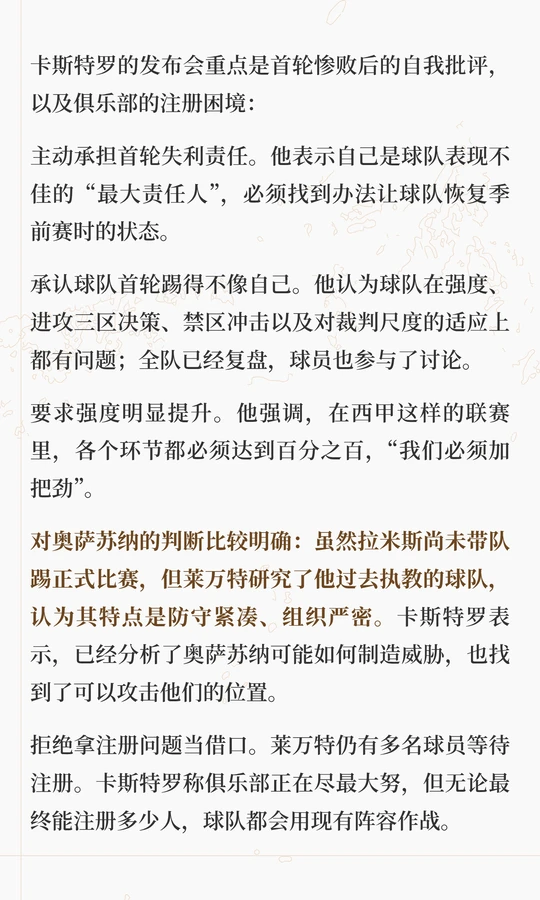 卡斯特罗的发布会重点是首轮惨败后的自我批评，以及俱乐部的注册困境：

主动承担首轮失利责任。他表示自己是球队表现不佳的“最大责任人”，必须找到办法让球队恢复季前赛时的状态。

承认球队首轮踢得不像自己。他认为球队在强度、进攻三区决策、禁区冲击以及对裁判尺度的适应上都有问题；全队已经复盘，球员也参与了讨论。

要求强度明显提升。他强调，在西甲这样的联赛里，各个环节都必须达到百分之百，“我们必须加把劲”。

对奥萨苏纳的判断比较明确：虽然拉米斯尚未带队踢正式比赛，但莱万特研究了他过去执教的球队，认为其特点是防守紧凑、组织严密。卡斯特罗表示，已经分析了奥萨苏纳可能如何制造威胁，也找到了可以攻击他们的位置。

拒绝拿注册问题当借口。莱万特仍有多名球员等待注册。卡斯特罗称俱乐部正在尽最大努，但无论最终能注册多少人，球队都会用现有阵容作战。